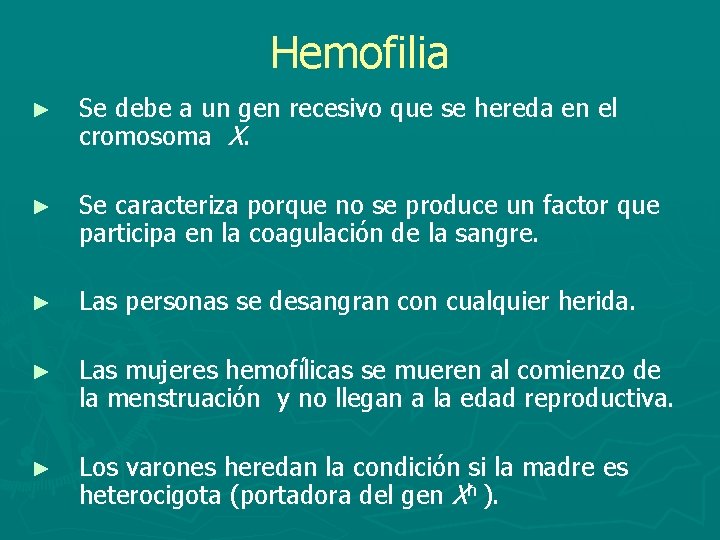 Hemofilia

► Se debe a un gen recesivo que se hereda en el cromosoma $X$.

► Se caracteriza porque no se produce un factor que participa en la coagulación de la sangre.

► Las personas se desangran con cualquier herida.

► Las mujeres hemofílicas se mueren al comienzo de la menstruación y no llegan a la edad reproductiva.

► Los varones heredan la condición si la madre es heterocigota (portadora del gen $X^h$ ).